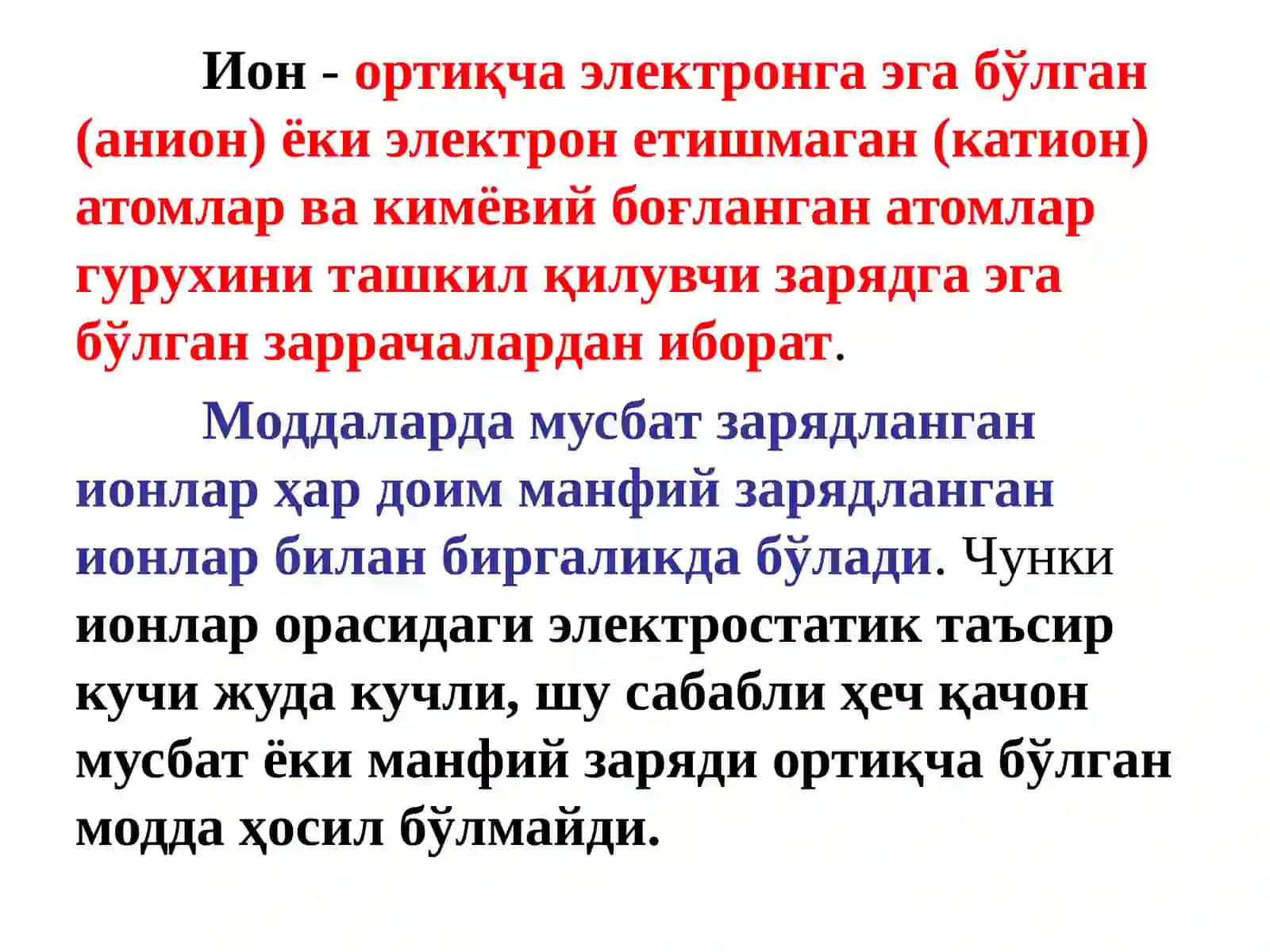 Ион - ортиқча электронга эга бўлган (анион) ёки электрон етишмаган (катион) атомлар ва кимёвий боғланган атомлар гурухини ташкил қилувчи зарядга эга бўлган заррачалардан иборат.

Моддаларда мусбат зарядланган ионлар ҳар доим манфий зарядланган ионлар билан биргаликда бўлади. Чунки ионлар орасидаги электростатик таъсир кучи жуда кучли, шу сабабли ҳеч қачон мусбат ёки манфий заряди ортиқча бўлган модда ҳосил бўлмайди.